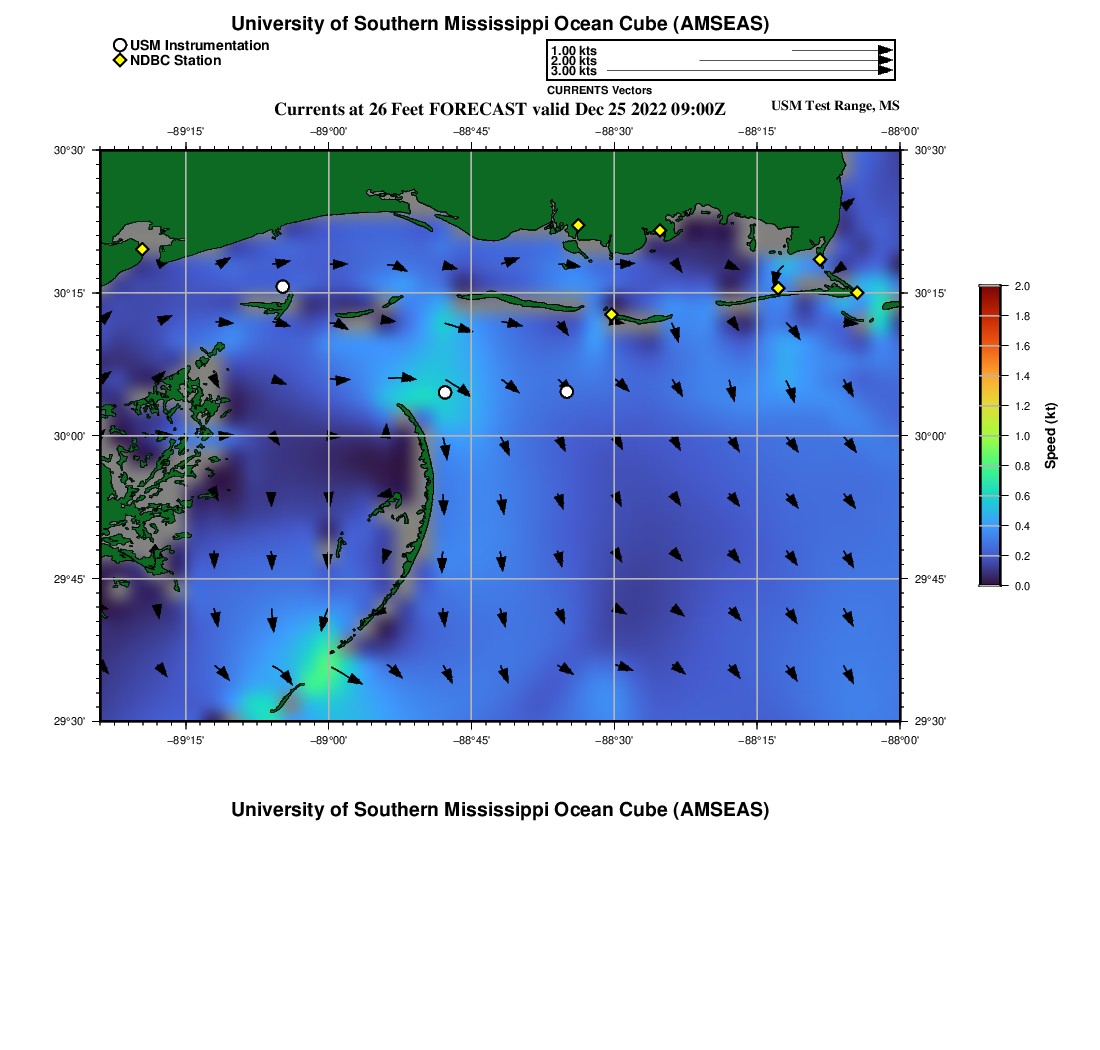 University of Southern Mississippi Ocean Cube (AMSEAS)

USM Instrumentation
NDBC Station

1.00 kts
2.00 kts
3.00 kts
CURRENTS Vectors

Currents at 26 Feet FORECAST valid Dec 25 2022 09:00Z

USM Test Range, MS

−89°15' −89°00' −88°45' −88°30' −88°15' −88°00'

30°30'
30°15'
30°00'
29°45'
29°30'

30°30'
30°15'
30°00'
29°45'
29°30'

−89°15' −89°00' −88°45' −88°30' −88°15' −88°00'

2.0
1.8
1.6
1.4
1.2
1.0
0.8
0.6
0.4
0.2
0.0
Speed (kt)

University of Southern Mississippi Ocean Cube (AMSEAS)